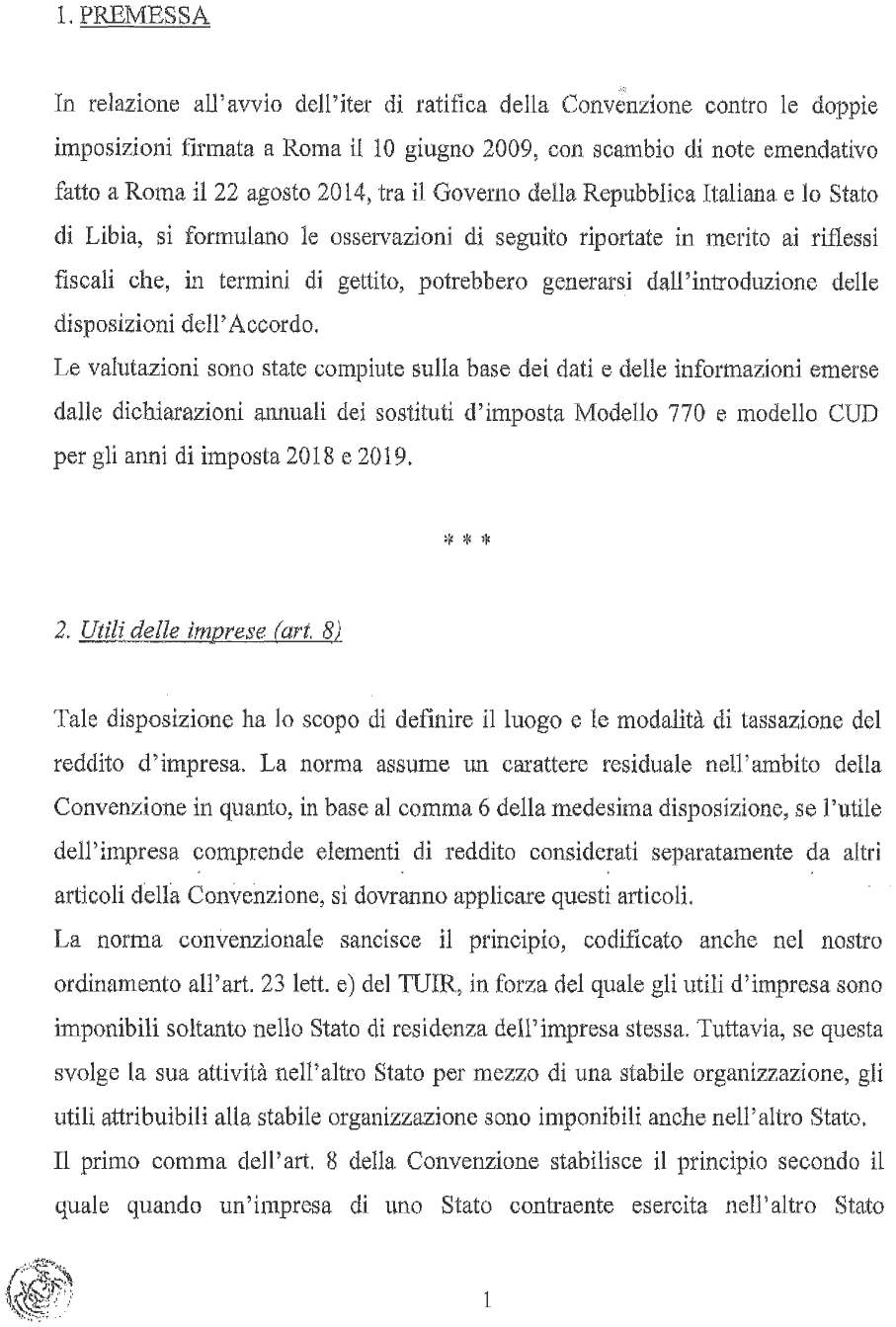 1. PREMESSA

In relazione all'avvio dell'iter di ratifica della Convenzione contro le doppie imposizioni firmata a Roma il 10 giugno 2009, con scambio di note emendativo fatto a Roma il 22 agosto 2014, tra il Governo della Repubblica Italiana e lo Stato di Libia, si formulano le osservazioni di seguito riportate in merito ai riflessi fiscali che, in termini di gettito, potrebbero generarsi dall'introduzione delle disposizioni dell'Accordo.
Le valutazioni sono state compiute sulla base dei dati e delle informazioni emerse dalle dichiarazioni annuali dei sostituti d'imposta Modello 770 e modello CUD per gli anni di imposta 2018 e 2019.

* * *

2. Utili delle imprese (art. 8)

Tale disposizione ha lo scopo di definire il luogo e le modalità di tassazione del reddito d'impresa. La norma assume un carattere residuale nell'ambito della Convenzione in quanto, in base al comma 6 della medesima disposizione, se l'utile dell'impresa comprende elementi di reddito considerati separatamente da altri articoli della Convenzione, si dovranno applicare questi articoli.
La norma convenzionale sancisce il principio, codificato anche nel nostro ordinamento all'art. 23 lett. e) del TUIR, in forza del quale gli utili d'impresa sono imponibili soltanto nello Stato di residenza dell'impresa stessa. Tuttavia, se questa svolge la sua attività nell'altro Stato per mezzo di una stabile organizzazione, gli utili attribuibili alla stabile organizzazione sono imponibili anche nell'altro Stato.
Il primo comma dell'art. 8 della Convenzione stabilisce il principio secondo il quale quando un'impresa di uno Stato contraente esercita nell'altro Stato

1